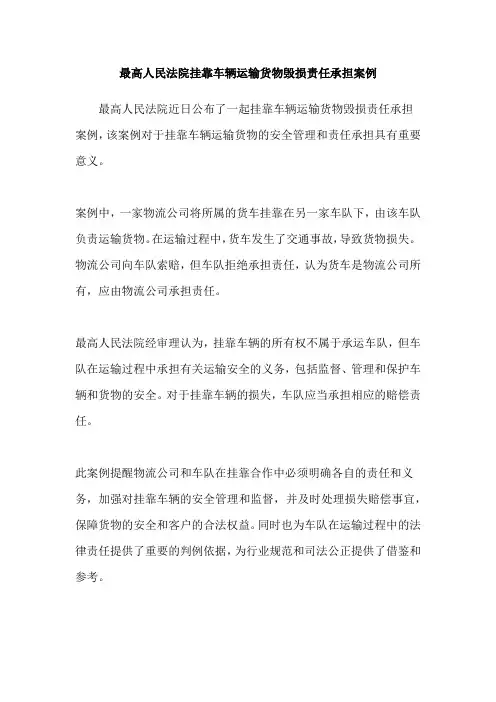 最高人民法院挂靠车辆运输货物毁损责任承担案例

最高人民法院近日公布了一起挂靠车辆运输货物毁损责任承担案例，该案例对于挂靠车辆运输货物的安全管理和责任承担具有重要意义。

案例中，一家物流公司将所属的货车挂靠在另一家车队下，由该车队负责运输货物。在运输过程中，货车发生了交通事故，导致货物损失。物流公司向车队索赔，但车队拒绝承担责任，认为货车是物流公司所有，应由物流公司承担责任。

最高人民法院经审理认为，挂靠车辆的所有权不属于承运车队，但车队在运输过程中承担有关运输安全的义务，包括监督、管理和保护车辆和货物的安全。对于挂靠车辆的损失，车队应当承担相应的赔偿责任。

此案例提醒物流公司和车队在挂靠合作中必须明确各自的责任和义务，加强对挂靠车辆的安全管理和监督，并及时处理损失赔偿事宜，保障货物的安全和客户的合法权益。同时也为车队在运输过程中的法律责任提供了重要的判例依据，为行业规范和司法公正提供了借鉴和参考。